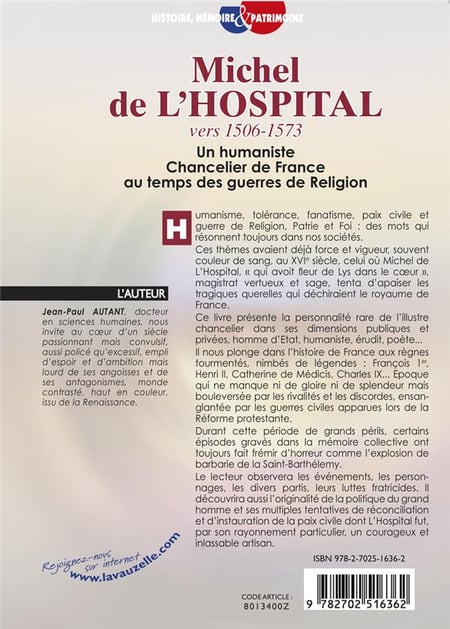 HISTOIRE, MÉMOIRE & PATRIMOINE

Michel de L'HOSPITAL

vers 1506-1573

Un humaniste Chancelier de France au temps des guerres de Religion

Humanisme, tolérance, fanatisme, paix civile et guerre de Religion, Patrie et Foi : des mots qui résonnent toujours dans nos sociétés.

Ces thèmes avaient déjà force et vigueur, souvent couleur de sang, au XVIe siècle, celui où Michel de L'Hospital, « qui avoit fleur de Lys dans le cœur », magistrat vertueux et sage, tenta d'apaiser les tragiques querelles qui déchiraient le royaume de France.

Ce livre présente la personnalité rare de l'illustre chancelier dans ses dimensions publiques et privées, homme d'Etat, humaniste, érudit, poète...

Il nous plonge dans l'histoire de France aux règnes tourmentés, nimbés de légendes : François 1er, Henri II, Catherine de Médicis, Charles IX... Epoque qui ne manque ni de gloire ni de splendeur mais bouleversée par les rivalités et les discordes, ensanglantée par les guerres civiles apparues lors de la Réforme protestante.

Durant cette période de grands périls, certains épisodes gravés dans la mémoire collective ont toujours fait frémir d'horreur comme l'explosion de barbarie de la Saint-Barthélemy.

Le lecteur observera les événements, les personnages, les divers partis, leurs luttes fratricides. Il découvrira aussi l'originalité de la politique du grand homme et ses multiples tentatives de réconciliation et d'instauration de la paix civile dont L'Hospital fut, par son rayonnement particulier, un courageux et inlassable artisan.

L'AUTEUR

Jean-Paul AUTANT, docteur en sciences humaines, nous invite au cœur d'un siècle passionnant mais convulsif, aussi policé qu'excessif, empli d'espoir et d'ambition mais lourd de ses angoisses et de ses antagonismes, monde contrasté, haut en couleur, issu de la Renaissance.

Rejoignez-nous sur internet
www.lavauzelle.com

ISBN 978-2-7025-1636-2

CODE ARTICLE : 8013400Z

9 782702 516362